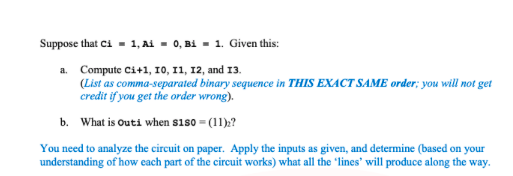 Suppose that Ci = 1, Ai = 0, Bi = 1. Given this:

a. Compute Ci+1, I0, I1, I2, and I3.
(List as comma-separated binary sequence in THIS EXACT SAME order; you will not get credit if you get the order wrong).

b. What is Outi when S1S0 = $(11)_2$?

You need to analyze the circuit on paper. Apply the inputs as given, and determine (based on your understanding of how each part of the circuit works) what all the 'lines' will produce along the way.